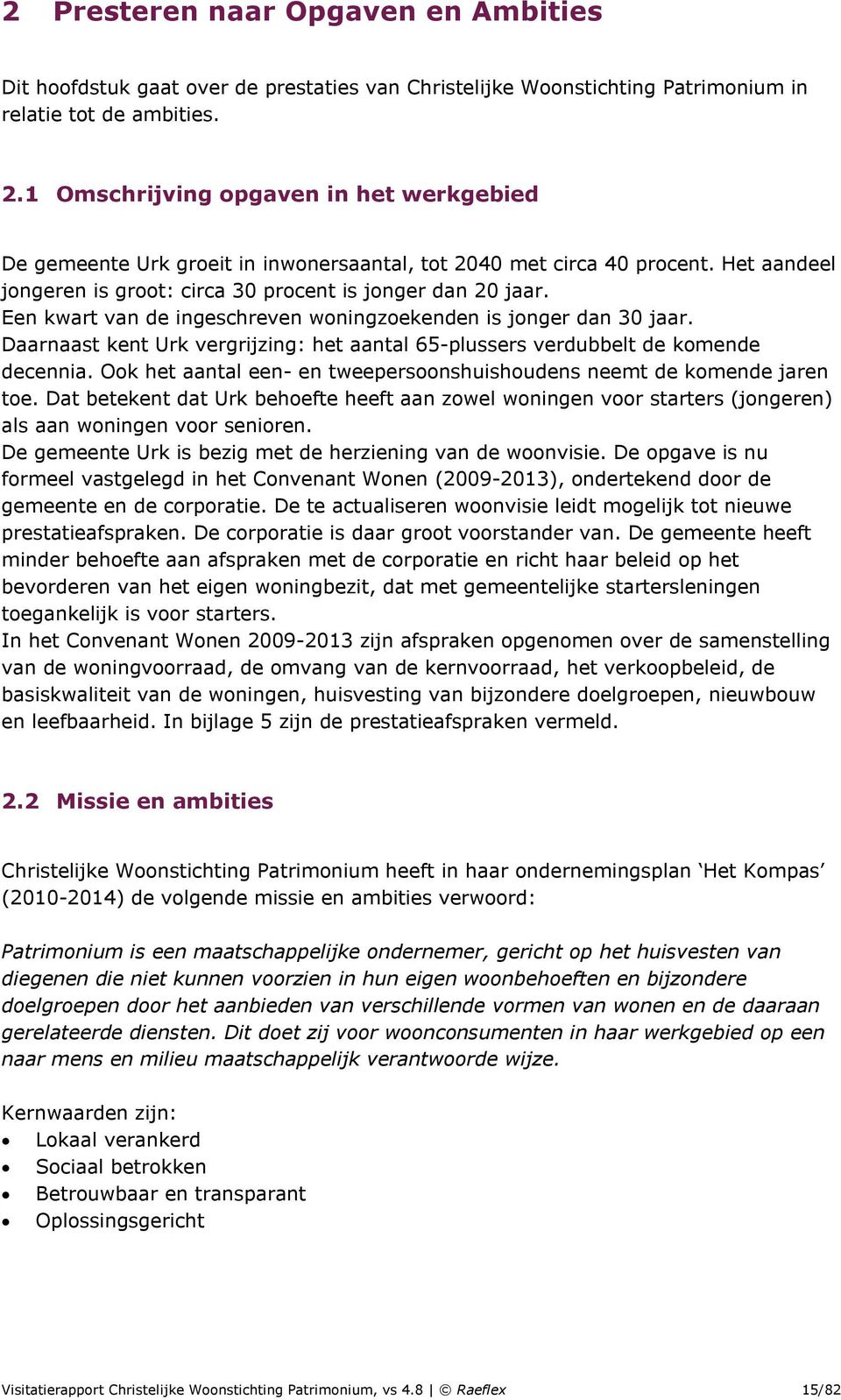 2 Presteren naar Opgaven en Ambities

Dit hoofdstuk gaat over de prestaties van Christelijke Woonstichting Patrimonium in relatie tot de ambities.

2.1 Omschrijving opgaven in het werkgebied

De gemeente Urk groeit in inwonersaantal, tot 2040 met circa 40 procent. Het aandeel jongeren is groot: circa 30 procent is jonger dan 20 jaar.
Een kwart van de ingeschreven woningzoekenden is jonger dan 30 jaar.
Daarnaast kent Urk vergrijzing: het aantal 65-plussers verdubbelt de komende decennia. Ook het aantal een- en tweepersoonshuishoudens neemt de komende jaren toe. Dat betekent dat Urk behoefte heeft aan zowel woningen voor starters (jongeren) als aan woningen voor senioren.
De gemeente Urk is bezig met de herziening van de woonvisie. De opgave is nu formeel vastgelegd in het Convenant Wonen (2009-2013), ondertekend door de gemeente en de corporatie. De te actualiseren woonvisie leidt mogelijk tot nieuwe prestatieafspraken. De corporatie is daar groot voorstander van. De gemeente heeft minder behoefte aan afspraken met de corporatie en richt haar beleid op het bevorderen van het eigen woningbezit, dat met gemeentelijke startersleningen toegankelijk is voor starters.
In het Convenant Wonen 2009-2013 zijn afspraken opgenomen over de samenstelling van de woningvoorraad, de omvang van de kernvoorraad, het verkoopbeleid, de basiskwaliteit van de woningen, huisvesting van bijzondere doelgroepen, nieuwbouw en leefbaarheid. In bijlage 5 zijn de prestatieafspraken vermeld.

2.2 Missie en ambities

Christelijke Woonstichting Patrimonium heeft in haar ondernemingsplan ‘Het Kompas’ (2010-2014) de volgende missie en ambities verwoord:

Patrimonium is een maatschappelijke ondernemer, gericht op het huisvesten van diegenen die niet kunnen voorzien in hun eigen woonbehoeften en bijzondere doelgroepen door het aanbieden van verschillende vormen van wonen en de daaraan gerelateerde diensten. Dit doet zij voor woonconsumenten in haar werkgebied op een naar mens en milieu maatschappelijk verantwoorde wijze.

Kernwaarden zijn:
• Lokaal verankerd
• Sociaal betrokken
• Betrouwbaar en transparant
• Oplossingsgericht

Visitatierapport Christelijke Woonstichting Patrimonium, vs 4.8 | © Raeflex 15/82